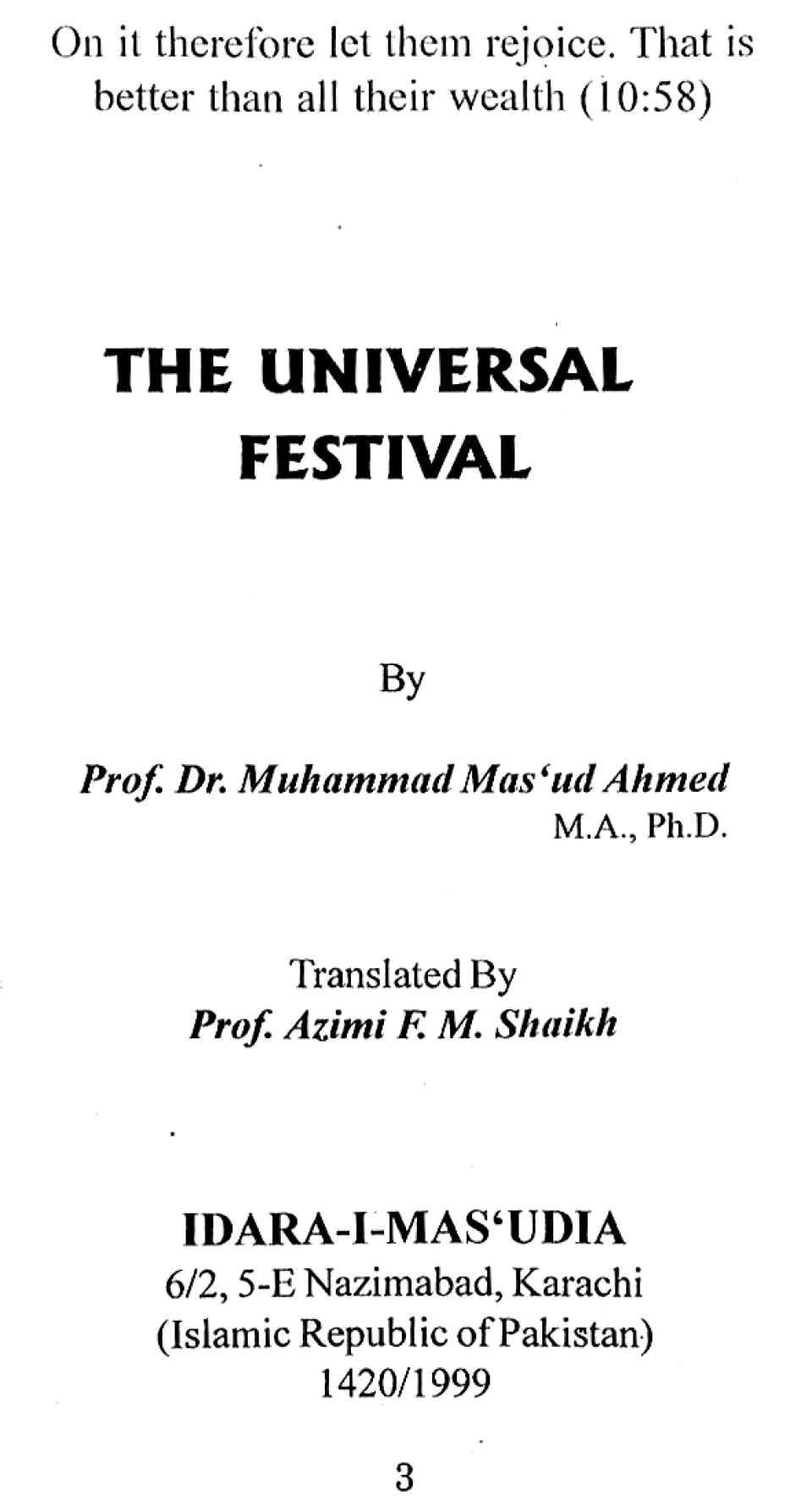 On it therefore let them rejoice. That is better than all their wealth (10:58)

THE UNIVERSAL
FESTIVAL

By

Prof. Dr. Muhammad Mas'ud Ahmed
M.A., Ph.D.

Translated By
Prof. Azimi F. M. Shaikh

IDARA-I-MAS'UDIA
6/2, 5-E Nazimabad, Karachi
(Islamic Republic of Pakistan)
1420/1999

3